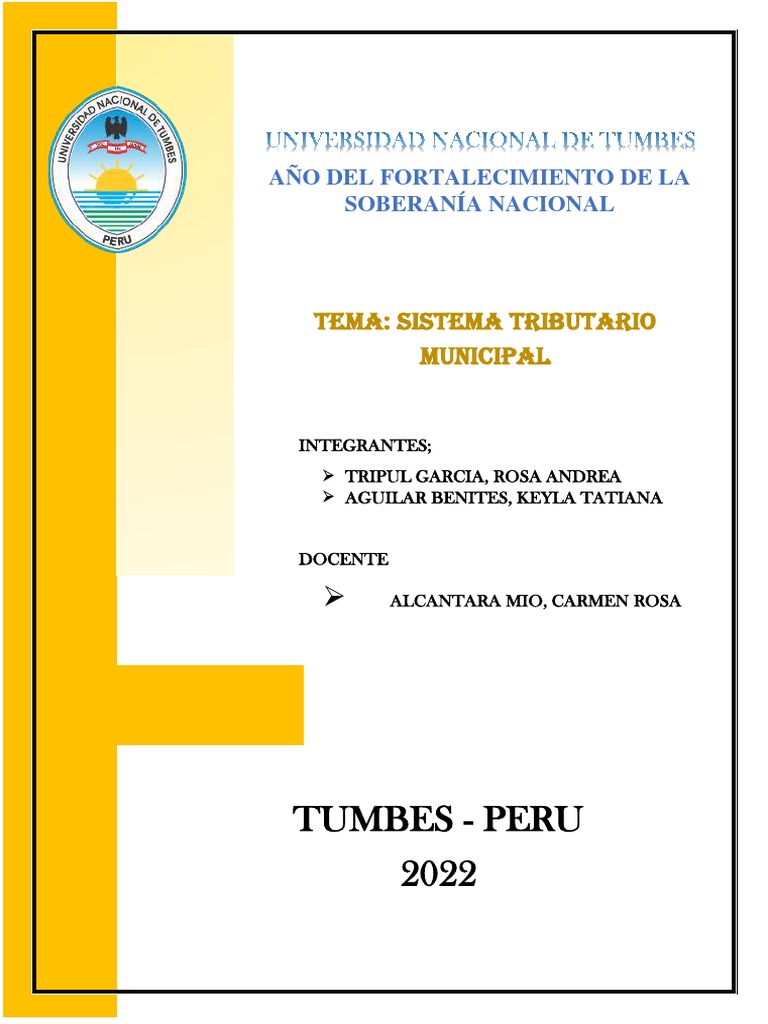 UNIVERSIDAD NACIONAL DE TUMBES
PERU

UNIVERSIDAD NACIONAL DE TUMBES
AÑO DEL FORTALECIMIENTO DE LA SOBERANÍA NACIONAL

TEMA: SISTEMA TRIBUTARIO MUNICIPAL

INTEGRANTES;
➢ TRIPUL GARCIA, ROSA ANDREA
➢ AGUILAR BENITES, KEYLA TATIANA

DOCENTE
➢ ALCANTARA MIO, CARMEN ROSA

TUMBES - PERU
2022